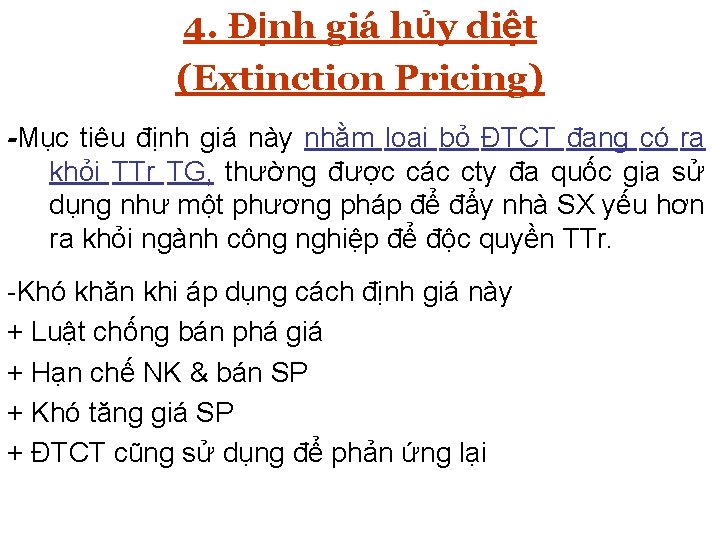 4. Định giá hủy diệt
(Extinction Pricing)

-Mục tiêu định giá này nhằm loại bỏ ĐTCT đang có ra khỏi TTr TG, thường được các cty đa quốc gia sử dụng như một phương pháp để đẩy nhà SX yếu hơn ra khỏi ngành công nghiệp để độc quyền TTr.

-Khó khăn khi áp dụng cách định giá này
+ Luật chống bán phá giá
+ Hạn chế NK & bán SP
+ Khó tăng giá SP
+ ĐTCT cũng sử dụng để phản ứng lại